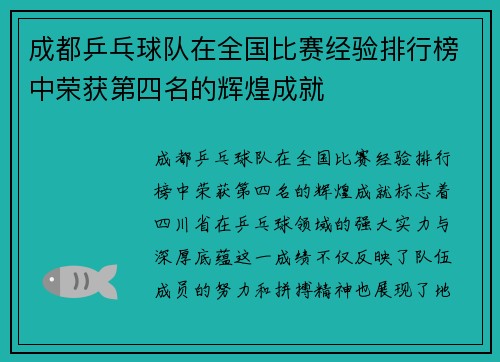 成都乒乓球队在全国比赛经验排行榜中荣获第四名的辉煌成就

成都乒乓球队在全国比赛经验排行榜中荣获第四名的辉煌成就标志着四川省在乒乓球领域的强大实力与深厚底蕴这一成绩不仅反映了队伍成员的努力和拼搏精神也展现了地